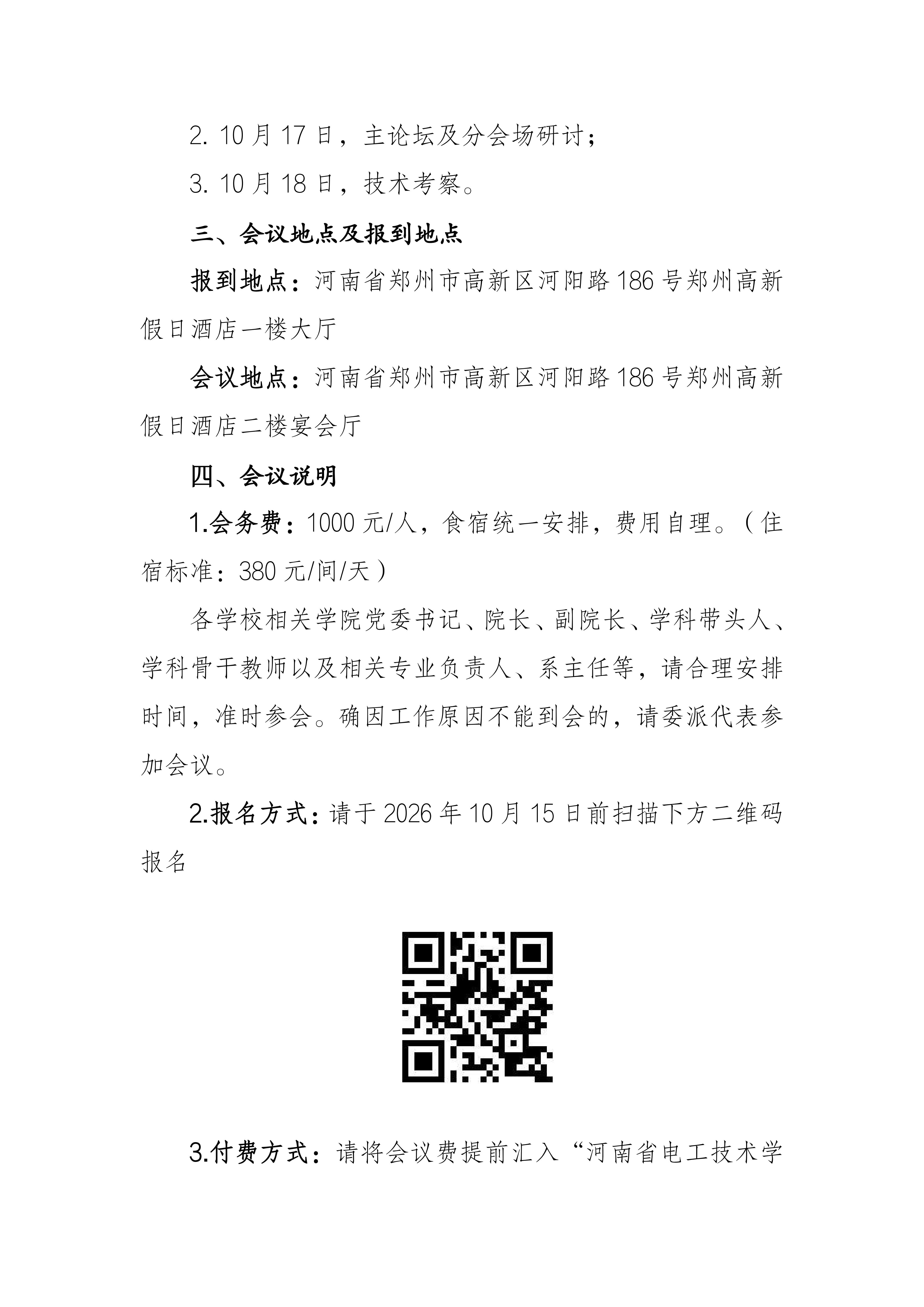 2. 10 月 17 日，主论坛及分会场研讨；

3. 10 月 18 日，技术考察。

三、会议地点及报到地点

报到地点：河南省郑州市高新区河阳路 186 号郑州高新假日酒店一楼大厅

会议地点：河南省郑州市高新区河阳路 186 号郑州高新假日酒店二楼宴会厅

四、会议说明

1.会务费：1000 元/人，食宿统一安排，费用自理。（住宿标准：380 元/间/天）

各学校相关学院党委书记、院长、副院长、学科带头人、学科骨干教师以及相关专业负责人、系主任等，请合理安排时间，准时参会。确因工作原因不能到会的，请委派代表参加会议。

2.报名方式：请于 2026 年 10 月 15 日前扫描下方二维码报名

3.付费方式：请将会议费提前汇入“河南省电工技术学